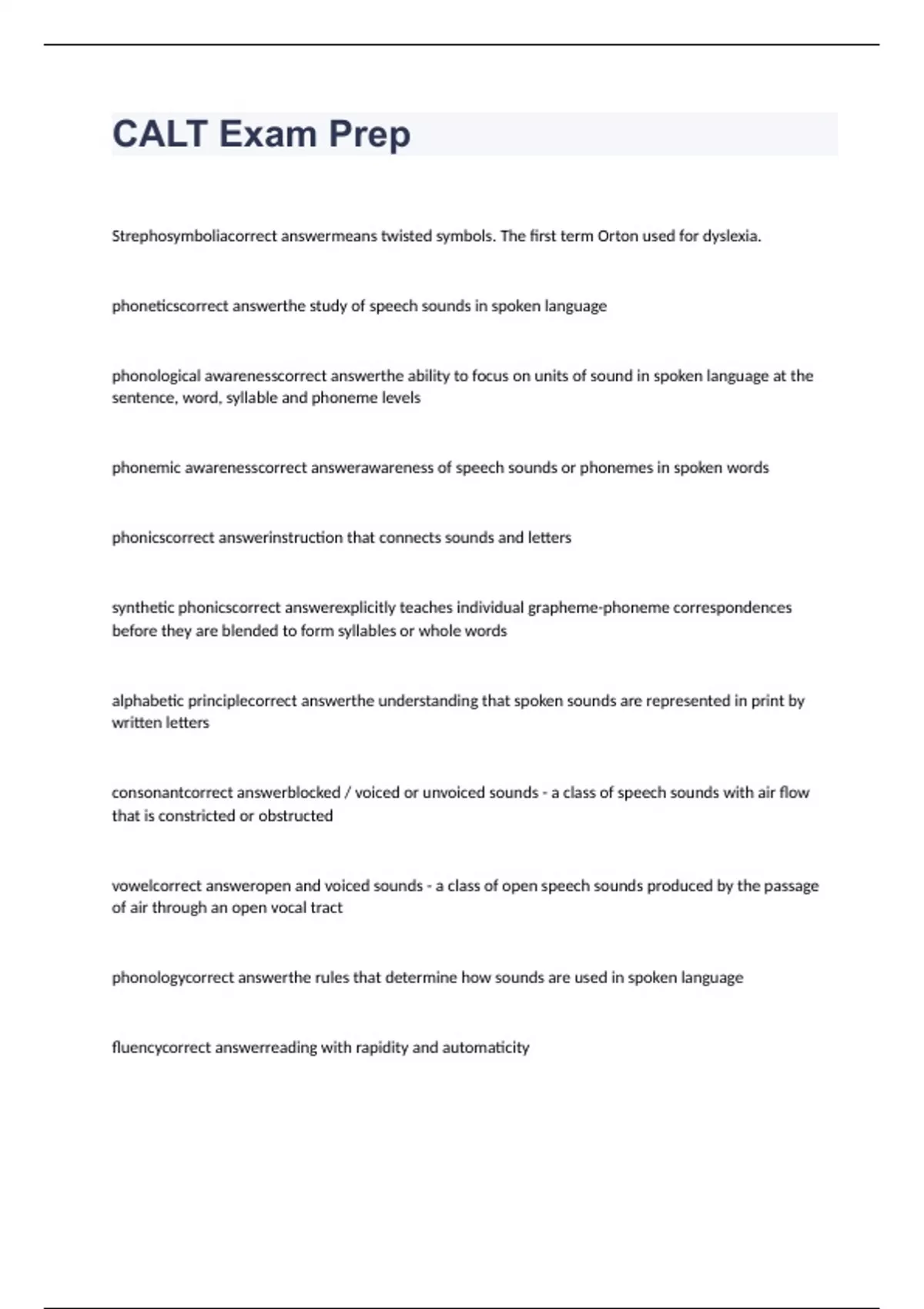 CALT Exam Prep

Strephosymboliacorrect answermeans twisted symbols. The first term Orton used for dyslexia.

phoneticscorrect answerthe study of speech sounds in spoken language

phonological awarenesscorrect answerthe ability to focus on units of sound in spoken language at the sentence, word, syllable and phoneme levels

phonemic awarenesscorrect answerawareness of speech sounds or phonemes in spoken words

phonicscorrect answerinstruction that connects sounds and letters

synthetic phonicscorrect answerexplicitly teaches individual grapheme-phoneme correspondences before they are blended to form syllables or whole words

alphabetic principlecorrect answerthe understanding that spoken sounds are represented in print by written letters

consonantcorrect answerblocked / voiced or unvoiced sounds - a class of speech sounds with air flow that is constricted or obstructed

vowelcorrect answeropen and voiced sounds - a class of open speech sounds produced by the passage of air through an open vocal tract

phonologycorrect answerthe rules that determine how sounds are used in spoken language

fluencycorrect answerreading with rapidity and automaticity